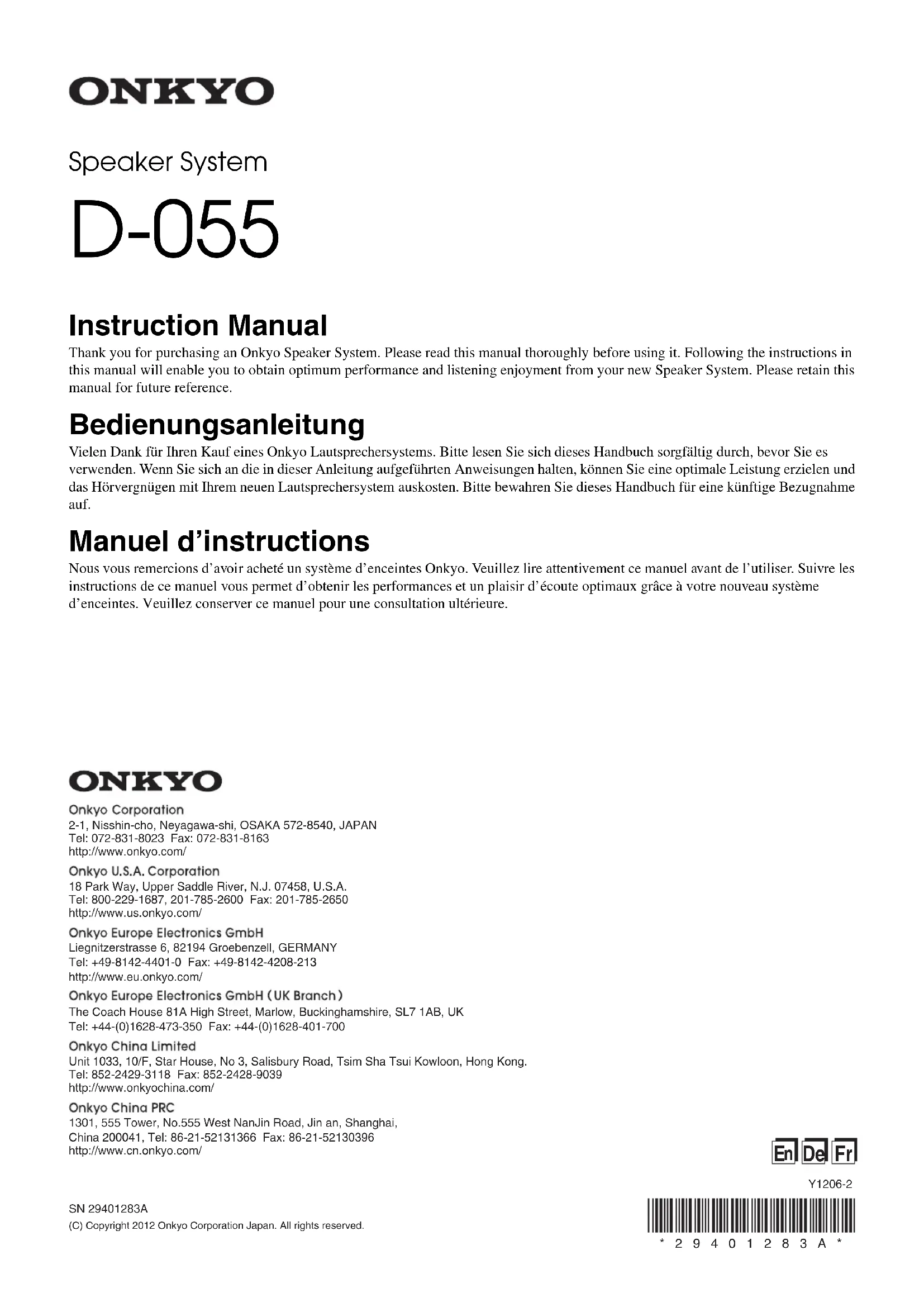 ONKYO

Speaker System

D-055

Instruction Manual

Thank you for purchasing an Onkyo Speaker System. Please read this manual thoroughly before using it. Following the instructions in this manual will enable you to obtain optimum performance and listening enjoyment from your new Speaker System. Please retain this manual for future reference.

Bedienungsanleitung

Vielen Dank für Ihren Kauf eines Onkyo Lautsprechersystems. Bitte lesen Sie sich dieses Handbuch sorgfältig durch, bevor Sie es verwenden. Wenn Sie sich an die in dieser Anleitung aufgeführten Anweisungen halten, können Sie eine optimale Leistung erzielen und das Hörvergnügen mit Ihrem neuen Lautsprechersystem auskosten. Bitte bewahren Sie dieses Handbuch für eine künftige Bezugnahme auf.

Manuel d'instructions

Nous vous remercions d'avoir acheté un système d'enceintes Onkyo. Veuillez lire attentivement ce manuel avant de l'utiliser. Suivre les instructions de ce manuel vous permet d'obtenir les performances et un plaisir d'écoute optimaux grâce à votre nouveau système d'enceintes. Veuillez conserver ce manuel pour une consultation ultérieure.

ONKYO

Onkyo Corporation
2-1, Nisshin-cho, Neyagawa-shi, OSAKA 572-8540, JAPAN
Tel: 072-831-8023 Fax: 072-831-8163
http://www.onkyo.com/

Onkyo U.S.A. Corporation
18 Park Way, Upper Saddle River, N.J. 07458, U.S.A.
Tel: 800-229-1687, 201-785-2600 Fax: 201-785-2650
http://www.us.onkyo.com/

Onkyo Europe Electronics GmbH
Liegnitzerstrasse 6, 82194 Groebenzell, GERMANY
Tel: +49-8142-4401-0 Fax: +49-8142-4208-213
http://www.eu.onkyo.com/

Onkyo Europe Electronics GmbH (UK Branch)
The Coach House 81A High Street, Marlow, Buckinghamshire, SL7 1AB, UK
Tel: +44-(0)1628-473-350 Fax: +44-(0)1628-401-700

Onkyo China Limited
Unit 1033, 10/F, Star House, No 3, Salisbury Road, Tsim Sha Tsui Kowloon, Hong Kong.
Tel: 852-2429-3118 Fax: 852-2428-9039
http://www.onkyochina.com/

Onkyo China PRC
1301, 555 Tower, No.555 West NanJin Road, Jin an, Shanghai,
China 200041, Tel: 86-21-52131366 Fax: 86-21-52130396
http://www.cn.onkyo.com/

En De Fr

Y1206-2

SN 29401283A
(C) Copyright 2012 Onkyo Corporation Japan. All rights reserved.

* 2 9 4 0 1 2 8 3 A *